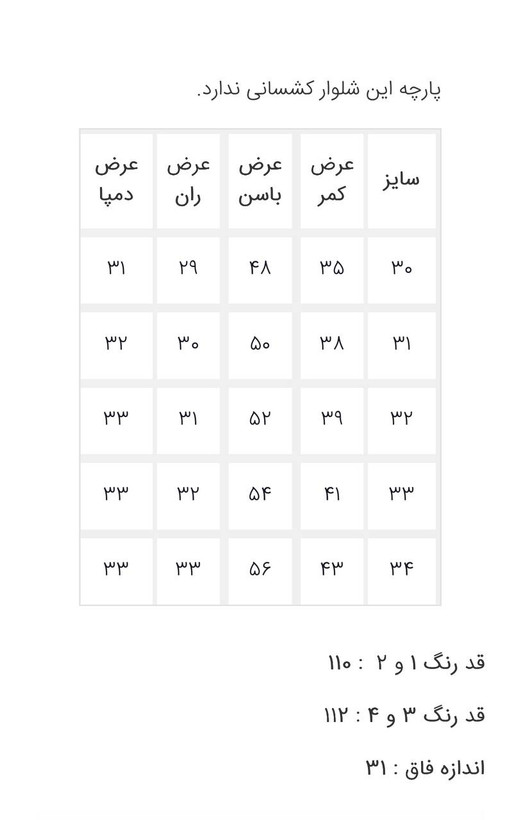 پارچه این شلوار کشسانی ندارد.

| سایز | عرض کمر | عرض باسن | عرض ران | عرض دمپا |
|---|---|---|---|---|
| ۳۰ | ۳۵ | ۴۸ | ۲۹ | ۳۱ |
| ۳۱ | ۳۸ | ۵۰ | ۳۰ | ۳۲ |
| ۳۲ | ۳۹ | ۵۲ | ۳۱ | ۳۳ |
| ۳۳ | ۴۱ | ۵۴ | ۳۲ | ۳۳ |
| ۳۴ | ۴۳ | ۵۶ | ۳۳ | ۳۳ |

قد رنگ ۱ و ۲ : ۱۱۰

قد رنگ ۳ و ۴ : ۱۱۲

اندازه فاق : ۳۱